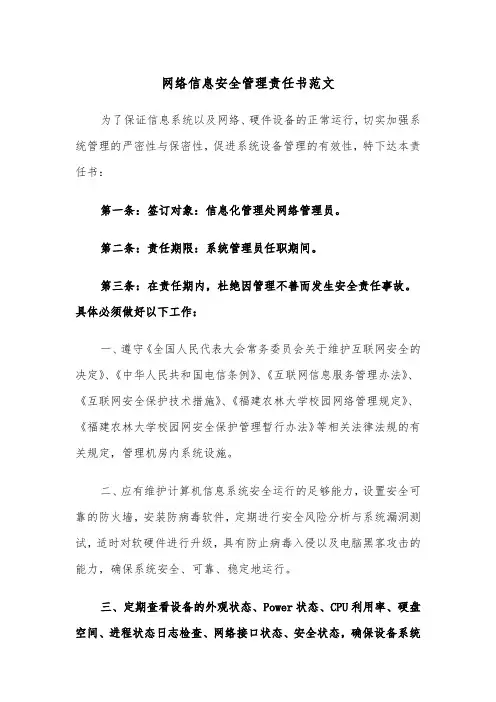 网络信息安全管理责任书范文

为了保证信息系统以及网络、硬件设备的正常运行，切实加强系统管理的严密性与保密性，促进系统设备管理的有效性，特下达本责任书：

第一条：签订对象：信息化管理处网络管理员。

第二条：责任期限：系统管理员任职期间。

第三条：在责任期内，杜绝因管理不善而发生安全责任事故。具体必须做好以下工作：

一、遵守《全国人民代表大会常务委员会关于维护互联网安全的决定》、《中华人民共和国电信条例》、《互联网信息服务管理办法》、《互联网安全保护技术措施》、《福建农林大学校园网络管理规定》、《福建农林大学校园网安全保护管理暂行办法》等相关法律法规的有关规定，管理机房内系统设施。

二、应有维护计算机信息系统安全运行的足够能力，设置安全可靠的防火墙，安装防病毒软件，定期进行安全风险分析与系统漏洞测试，适时对软硬件进行升级，具有防止病毒入侵以及电脑黑客攻击的能力，确保系统安全、可靠、稳定地运行。

三、定期查看设备的外观状态、Power 状态、CPU 利用率、硬盘空间、进程状态日志检查、网络接口状态、安全状态，确保设备系统